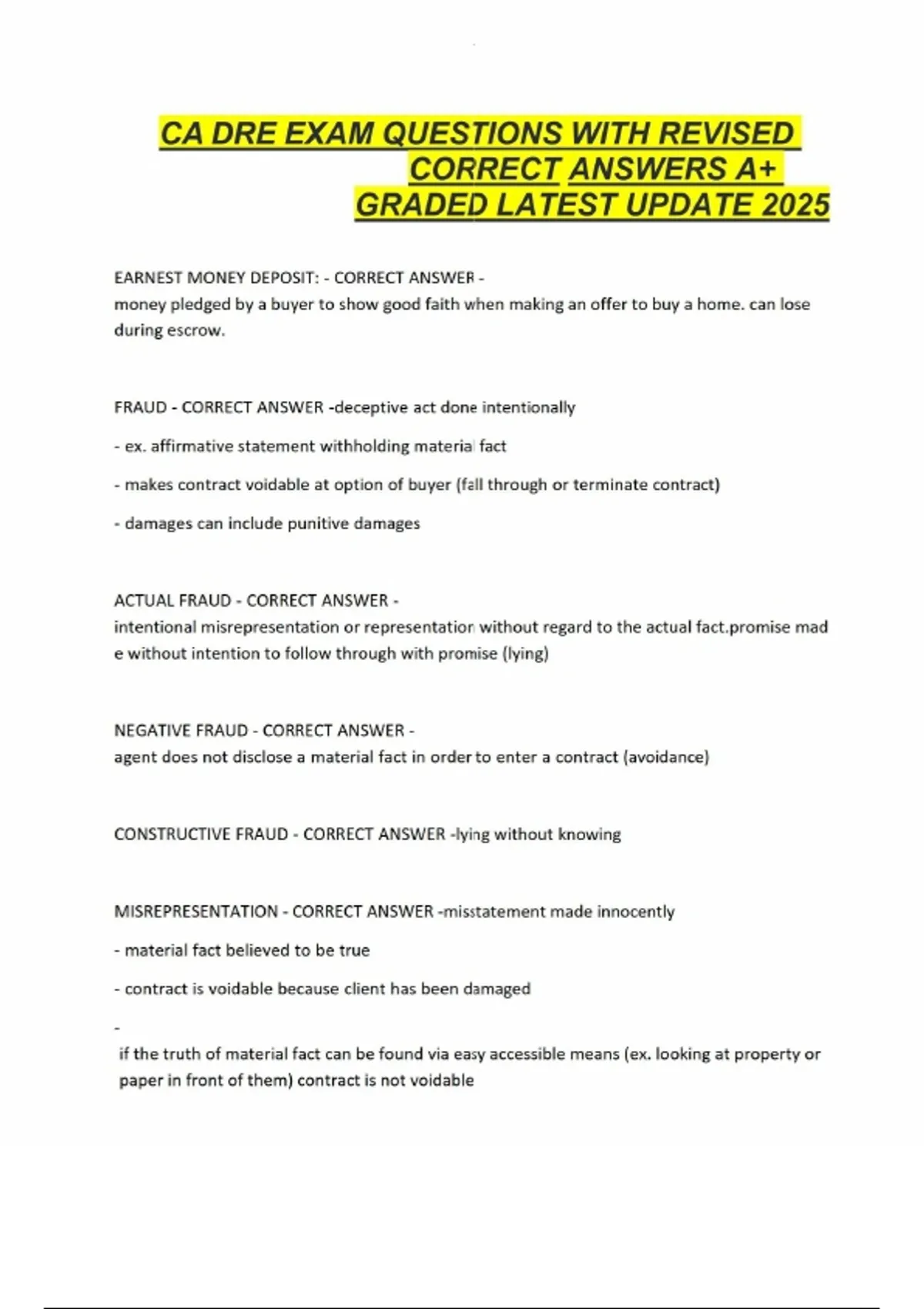 CA DRE EXAM QUESTIONS WITH REVISED CORRECT ANSWERS A+ GRADED LATEST UPDATE 2025

EARNEST MONEY DEPOSIT: - CORRECT ANSWER - money pledged by a buyer to show good faith when making an offer to buy a home. can lose during escrow.

FRAUD - CORRECT ANSWER -deceptive act done intentionally

- ex. affirmative statement withholding material fact

- makes contract voidable at option of buyer (fall through or terminate contract)

- damages can include punitive damages

ACTUAL FRAUD - CORRECT ANSWER - intentional misrepresentation or representation without regard to the actual fact.promise mad e without intention to follow through with promise (lying)

NEGATIVE FRAUD - CORRECT ANSWER - agent does not disclose a material fact in order to enter a contract (avoidance)

CONSTRUCTIVE FRAUD - CORRECT ANSWER -lying without knowing

MISREPRESENTATION - CORRECT ANSWER -misstatement made innocently

- material fact believed to be true

- contract is voidable because client has been damaged

-
if the truth of material fact can be found via easy accessible means (ex. looking at property or paper in front of them) contract is not voidable